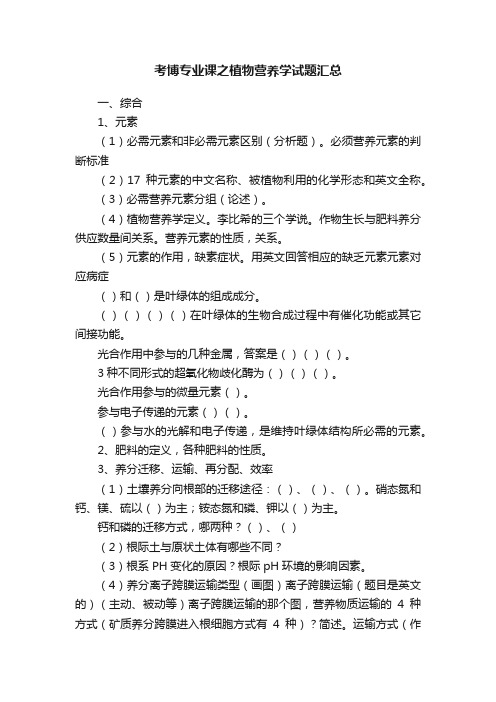 考博专业课之植物营养学试题汇总

一、综合

1、元素

（1）必需元素和非必需元素区别（分析题）。必须营养元素的判断标准

（2）17 种元素的中文名称、被植物利用的化学形态和英文全称。

（3）必需营养元素分组（论述）。

（4）植物营养学定义。李比希的三个学说。作物生长与肥料养分供应数量间关系。营养元素的性质，关系。

（5）元素的作用，缺素症状。用英文回答相应的缺乏元素元素对应病症

（ ）和（ ）是叶绿体的组成成分。

（ ）（ ）（ ）（ ）在叶绿体的生物合成过程中有催化功能或其它间接功能。

光合作用中参与的几种金属，答案是（ ）（ ）（ ）。

3 种不同形式的超氧化物歧化酶为（ ）（ ）（ ）。

光合作用参与的微量元素（ ）。

参与电子传递的元素（ ）（ ）。

（ ）参与水的光解和电子传递，是维持叶绿体结构所必需的元素。

2、肥料的定义，各种肥料的性质。

3、养分迁移、运输、再分配、效率

（1）土壤养分向根部的迁移途径：（ ）、（ ）、（ ）。硝态氮和钙、镁、硫以（ ）为主；铵态氮和磷、钾以（ ）为主。

钙和磷的迁移方式，哪两种？（ ）、（ ）

（2）根际土与原状土体有哪些不同？

（3）根系 PH 变化的原因？根际 pH 环境的影响因素。

（4）养分离子跨膜运输类型（画图）离子跨膜运输（题目是英文的）（主动、被动等）离子跨膜运输的那个图，营养物质运输的 4 种方式（矿质养分跨膜进入根细胞方式有 4 种）？简述。运输方式（作